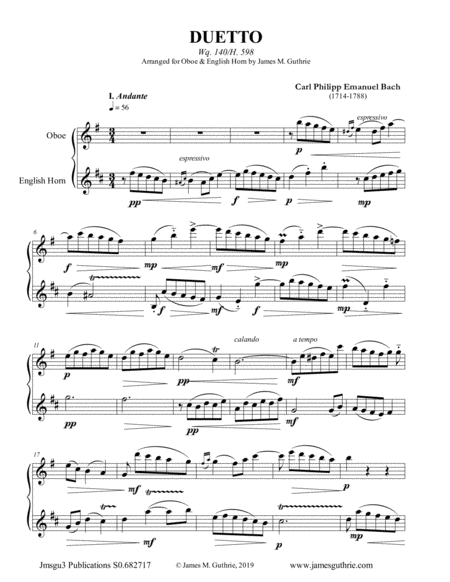 DUETTO

Wq. 140/H. 598

Arranged for Oboe & English Horn by James M. Guthrie

Carl Philipp Emanuel Bach

(1714-1788)

I. Andante

♩= 56

Oboe

English Horn

espressivo

p

espressivo

pp

f

p

mp

6

f

mp

mf

mp

f

mf

f

mp

11

calando

a tempo

p

pp

mf

pp

pp

mf

17

mf

p

mf

p

mp

Jmsgu3 Publications S0.682717

© James M. Guthrie, 2019

www.jamesguthrie.com